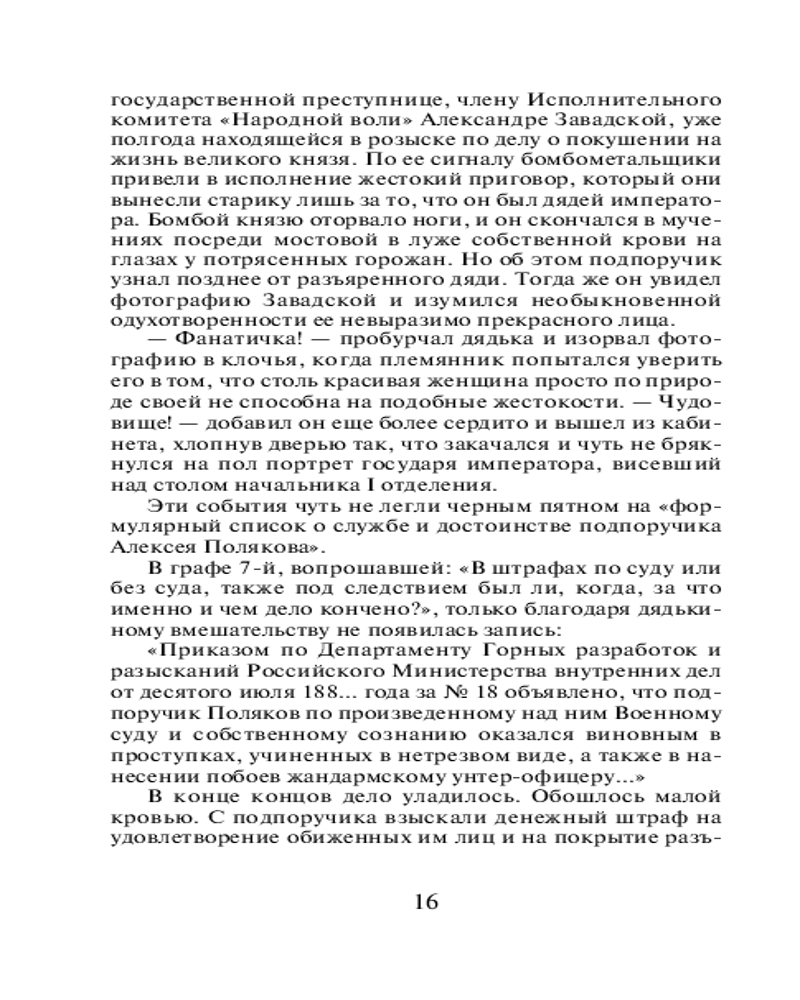 государственной преступнице, члену Исполнительного комитета «Народной воли» Александре Завадской, уже полгода находящейся в розыске по делу о покушении на жизнь великого князя. По ее сигналу бомбометальщики привели в исполнение жестокий приговор, который они вынесли старику лишь за то, что он был дядей императора. Бомбой князю оторвало ноги, и он скончался в мучениях посреди мостовой в луже собственной крови на глазах у потрясенных горожан. Но об этом подпоручик узнал позднее от разъяренного дяди. Тогда же он увидел фотографию Завадской и изумился необыкновенной одухотворенности ее невыразимо прекрасного лица.

— Фанатичка! — пробурчал дядька и изорвал фотографию в клочья, когда племянник попытался уверить его в том, что столь красивая женщина просто по природе своей не способна на подобные жестокости. — Чудовище! — добавил он еще более сердито и вышел из кабинета, хлопнув дверью так, что закачался и чуть не брякнулся на пол портрет государя императора, висевший над столом начальника I отделения.

Эти события чуть не легли черным пятном на «формулярный список о службе и достоинстве подпоручика Алексея Полякова».

В графе 7-й, вопрошавшей: «В штрафах по суду или без суда, также под следствием был ли, когда, за что именно и чем дело кончено?», только благодаря дядькиному вмешательству не появилась запись:

«Приказом по Департаменту Горных разработок и разысканий Российского Министерства внутренних дел от десятого июля 188... года за № 18 объявлено, что подпоручик Поляков по произведенному над ним Военному суду и собственному сознанию оказался виновным в проступках, учиненных в нетрезвом виде, а также в нанесении побоев жандармскому унтер-офицеру...»

В конце концов дело уладилось. Обошлось малой кровью. С подпоручика взыскали денежный штраф на удовлетворение обиженных им лиц и на покрытие разъ-

16